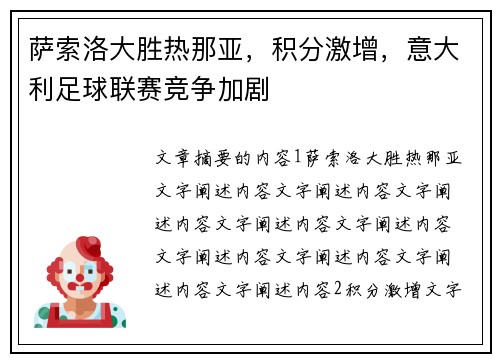 萨索洛大胜热那亚，积分激增，意大利足球联赛竞争加剧

文章摘要的内容1萨索洛大胜热那亚文字阐述内容文字阐述内容文字阐述内容文字阐述内容文字阐述内容文字阐述内容文字阐述内容文字阐述内容文字阐述内容2积分激增文字